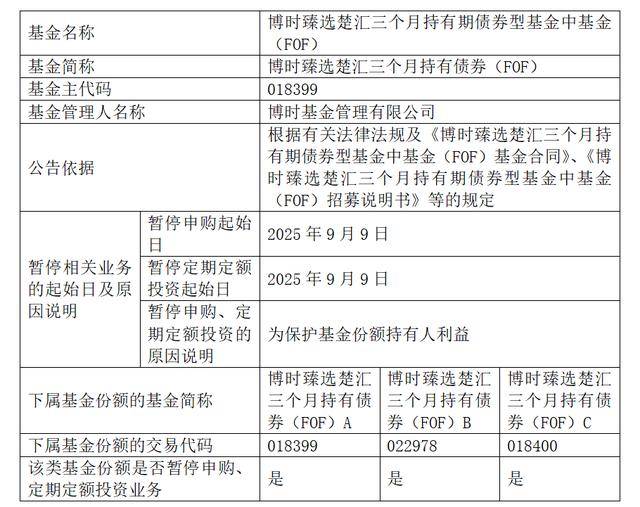 | 基金名称 | | 博时臻选楚汇三个月持有期债券型基金中基金（FOF） | | |
|---|---|---|---|---|
| 基金简称 | | 博时臻选楚汇三个月持有债券（FOF） | | |
| 基金主代码 | | 018399 | | |
| 基金管理人名称 | | 博时基金管理有限公司 | | |
| 公告依据 | | 根据有关法律法规及《博时臻选楚汇三个月持有期债券型基金中基金（FOF）基金合同》、《博时臻选楚汇三个月持有期债券型基金中基金（FOF）招募说明书》等的规定 | | |
| 暂停相关业务的起始日及原因说明 | 暂停申购起始日 | 2025 年 9 月 9 日 | | |
| | 暂停定期定额投资起始日 | 2025 年 9 月 9 日 | | |
| | 暂停申购、定期定额投资的原因说明 | 为保护基金份额持有人利益 | | |
| 下属基金份额的基金简称 | | 博时臻选楚汇三个月持有债券（FOF）A | 博时臻选楚汇三个月持有债券（FOF）B | 博时臻选楚汇三个月持有债券（FOF）C |
| 下属基金份额的交易代码 | | 018399 | 022978 | 018400 |
| 该类基金份额是否暂停申购、定期定额投资业务 | | 是 | 是 | 是 |